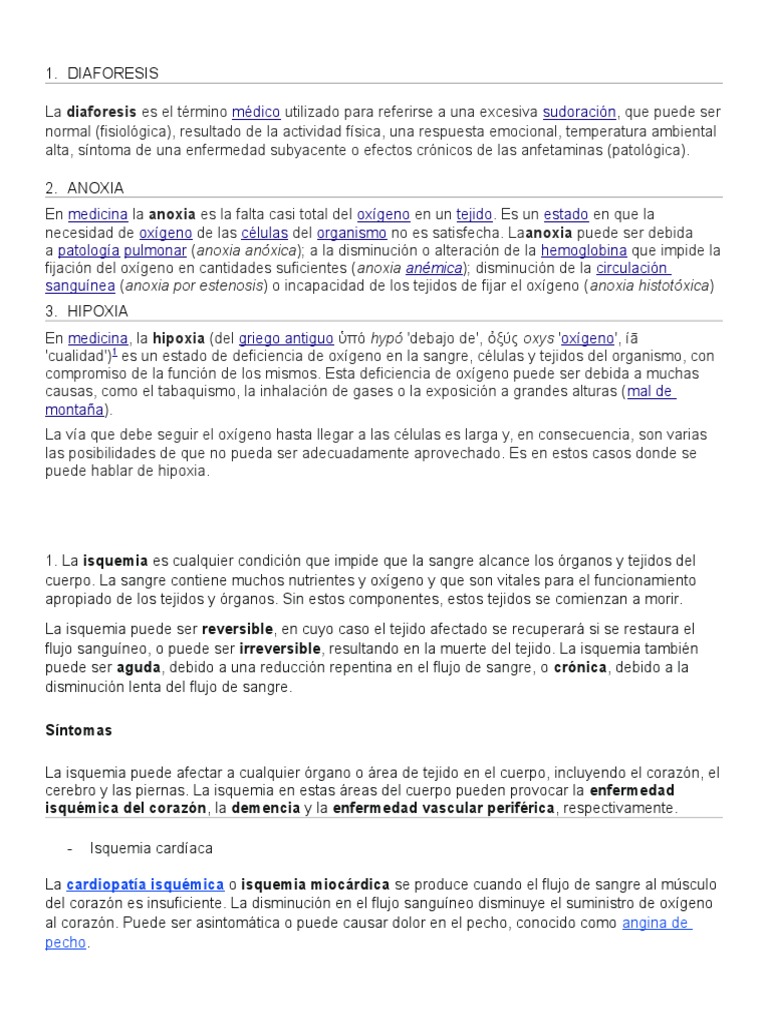 1. DIAFORESIS

La **diaforesis** es el término médico utilizado para referirse a una excesiva sudoración, que puede ser normal (fisiológica), resultado de la actividad física, una respuesta emocional, temperatura ambiental alta, síntoma de una enfermedad subyacente o efectos crónicos de las anfetaminas (patológica).

2. ANOXIA

En medicina la **anoxia** es la falta casi total del oxígeno en un tejido. Es un estado en que la necesidad de oxígeno de las células del organismo no es satisfecha. La**anoxia** puede ser debida a patología pulmonar (*anoxia anóxica*); a la disminución o alteración de la hemoglobina que impide la fijación del oxígeno en cantidades suficientes (*anoxia anémica*); disminución de la circulación sanguínea (*anoxia por estenosis*) o incapacidad de los tejidos de fijar el oxígeno (*anoxia histotóxica*)

3. HIPOXIA

En medicina, la **hipoxia** (del griego antiguo ὑπό *hypó* 'debajo de', ὀξύς *oxys* 'oxígeno', ία 'cualidad')$^1$ es un estado de deficiencia de oxígeno en la sangre, células y tejidos del organismo, con compromiso de la función de los mismos. Esta deficiencia de oxígeno puede ser debida a muchas causas, como el tabaquismo, la inhalación de gases o la exposición a grandes alturas (mal de montaña).

La vía que debe seguir el oxígeno hasta llegar a las células es larga y, en consecuencia, son varias las posibilidades de que no pueda ser adecuadamente aprovechado. Es en estos casos donde se puede hablar de hipoxia.

1. La **isquemia** es cualquier condición que impide que la sangre alcance los órganos y tejidos del cuerpo. La sangre contiene muchos nutrientes y oxígeno y que son vitales para el funcionamiento apropiado de los tejidos y órganos. Sin estos componentes, estos tejidos se comienzan a morir.

La isquemia puede ser **reversible**, en cuyo caso el tejido afectado se recuperará si se restaura el flujo sanguíneo, o puede ser **irreversible**, resultando en la muerte del tejido. La isquemia también puede ser **aguda**, debido a una reducción repentina en el flujo de sangre, o **crónica**, debido a la disminución lenta del flujo de sangre.

**Síntomas**

La isquemia puede afectar a cualquier órgano o área de tejido en el cuerpo, incluyendo el corazón, el cerebro y las piernas. La isquemia en estas áreas del cuerpo pueden provocar la **enfermedad isquémica del corazón**, la **demencia** y la **enfermedad vascular periférica**, respectivamente.

- Isquemia cardíaca

La **cardiopatía isquémica** o **isquemia miocárdica** se produce cuando el flujo de sangre al músculo del corazón es insuficiente. La disminución en el flujo sanguíneo disminuye el suministro de oxígeno al corazón. Puede ser asintomática o puede causar dolor en el pecho, conocido como angina de pecho.